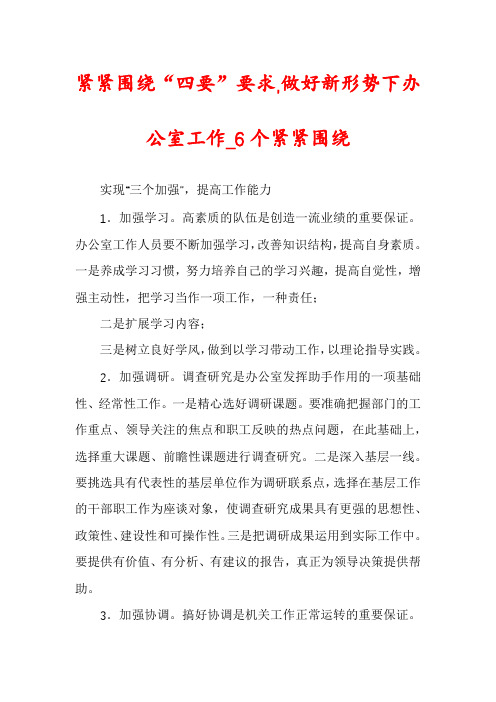 紧紧围绕“四要”要求,做好新形势下办公室工作_6个紧紧围绕

实现"三个加强"，提高工作能力

1．加强学习。高素质的队伍是创造一流业绩的重要保证。办公室工作人员要不断加强学习，改善知识结构，提高自身素质。一是养成学习习惯，努力培养自己的学习兴趣，提高自觉性，增强主动性，把学习当作一项工作，一种责任；

二是扩展学习内容；

三是树立良好学风，做到以学习带动工作，以理论指导实践。

2．加强调研。调查研究是办公室发挥助手作用的一项基础性、经常性工作。一是精心选好调研课题。要准确把握部门的工作重点、领导关注的焦点和职工反映的热点问题，在此基础上，选择重大课题、前瞻性课题进行调查研究。二是深入基层一线。要挑选具有代表性的基层单位作为调研联系点，选择在基层工作的干部职工作为座谈对象，使调查研究成果具有更强的思想性、政策性、建设性和可操作性。三是把调研成果运用到实际工作中。要提供有价值、有分析、有建议的报告，真正为领导决策提供帮助。

3．加强协调。搞好协调是机关工作正常运转的重要保证。